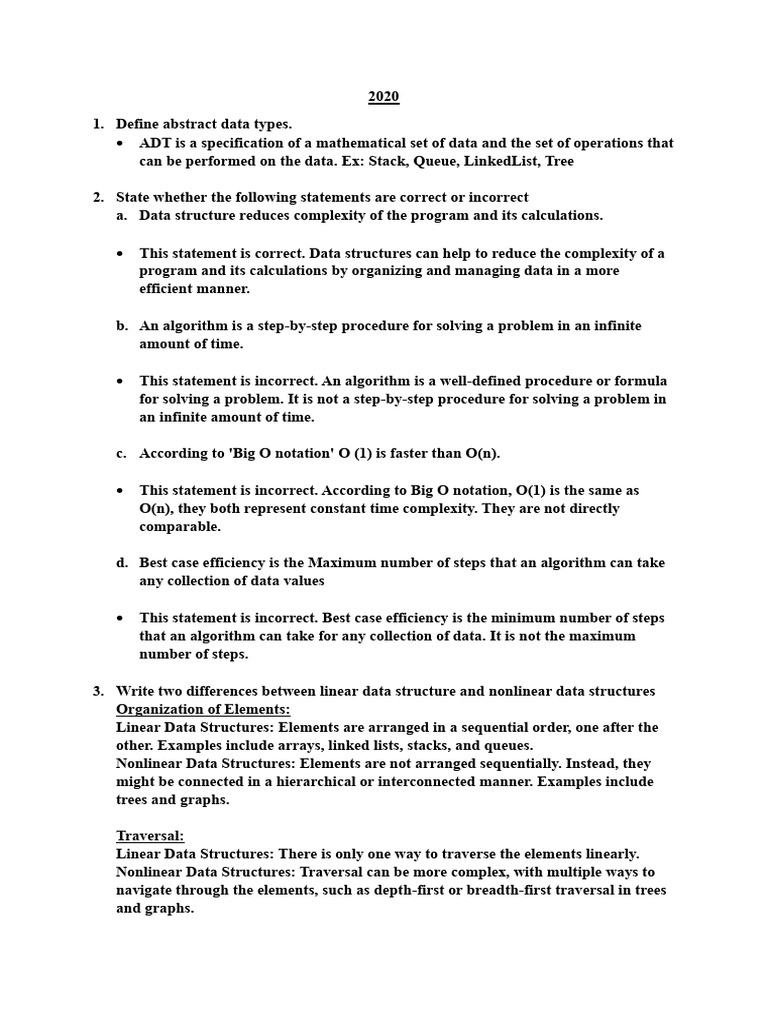 2020

1. Define abstract data types.
• ADT is a specification of a mathematical set of data and the set of operations that can be performed on the data. Ex: Stack, Queue, LinkedList, Tree

2. State whether the following statements are correct or incorrect
a. Data structure reduces complexity of the program and its calculations.

• This statement is correct. Data structures can help to reduce the complexity of a program and its calculations by organizing and managing data in a more efficient manner.

b. An algorithm is a step-by-step procedure for solving a problem in an infinite amount of time.

• This statement is incorrect. An algorithm is a well-defined procedure or formula for solving a problem. It is not a step-by-step procedure for solving a problem in an infinite amount of time.

c. According to 'Big O notation' O (1) is faster than O(n).

• This statement is incorrect. According to Big O notation, O(1) is the same as O(n), they both represent constant time complexity. They are not directly comparable.

d. Best case efficiency is the Maximum number of steps that an algorithm can take any collection of data values

• This statement is incorrect. Best case efficiency is the minimum number of steps that an algorithm can take for any collection of data. It is not the maximum number of steps.

3. Write two differences between linear data structure and nonlinear data structures
Organization of Elements:
Linear Data Structures: Elements are arranged in a sequential order, one after the other. Examples include arrays, linked lists, stacks, and queues.
Nonlinear Data Structures: Elements are not arranged sequentially. Instead, they might be connected in a hierarchical or interconnected manner. Examples include trees and graphs.

Traversal:
Linear Data Structures: There is only one way to traverse the elements linearly.
Nonlinear Data Structures: Traversal can be more complex, with multiple ways to navigate through the elements, such as depth-first or breadth-first traversal in trees and graphs.